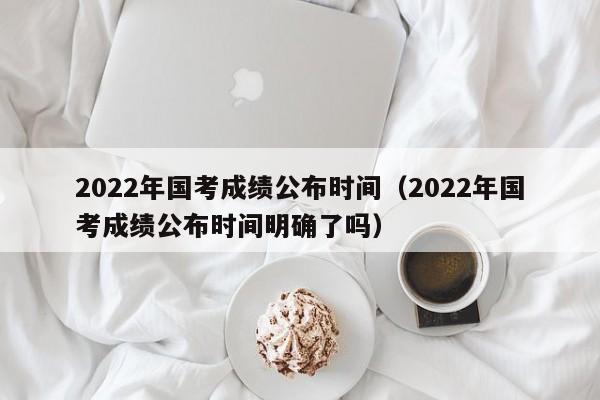 2022年国考成绩公布时间（2022年国考成绩公布时间明确了吗）